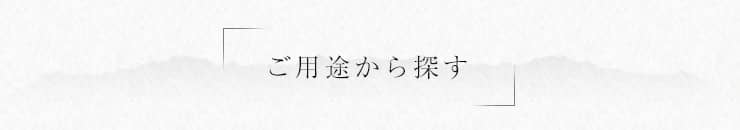 ご用途から探す